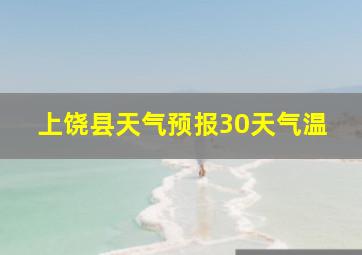 上饶县天气预报30天气温